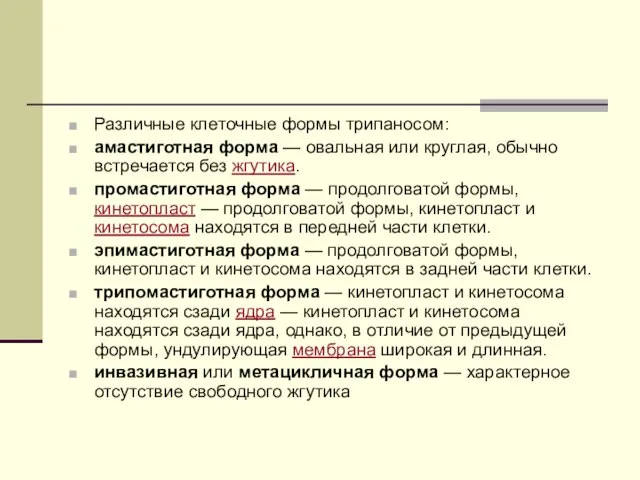 Различные клеточные формы трипаносом:

амастиготная форма — овальная или круглая, обычно встречается без жгутика.

промастиготная форма — продолговатой формы, кинетопласт — продолговатой формы, кинетопласт и кинетосома находятся в передней части клетки.

эпимастиготная форма — продолговатой формы, кинетопласт и кинетосома находятся в задней части клетки.

трипомастиготная форма — кинетопласт и кинетосома находятся сзади ядра — кинетопласт и кинетосома находятся сзади ядра, однако, в отличие от предыдущей формы, ундулирующая мембрана широкая и длинная.

инвазивная или метацикличная форма — характерное отсутствие свободного жгутика